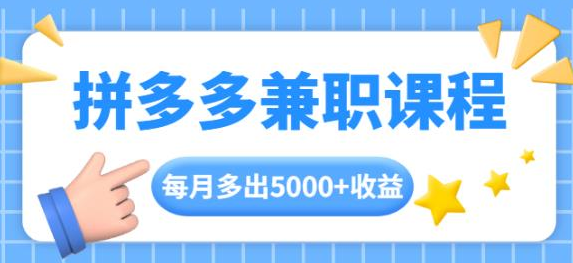 拼多多兼职课程

每月多出5000+收益